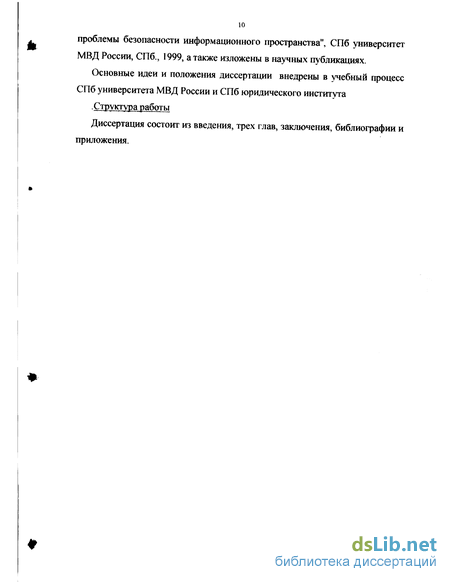 10

проблемы безопасности информационного пространства", СПб университет МВД России, СПб., 1999, а также изложены в научных публикациях.

Основные идеи и положения диссертации внедрены в учебный процесс СПб университета МВД России и СПб юридического института

.Структура работы

Диссертация состоит из введения, трех глав, заключения, библиографии и приложения.

dsLib.net
библиотека диссертаций